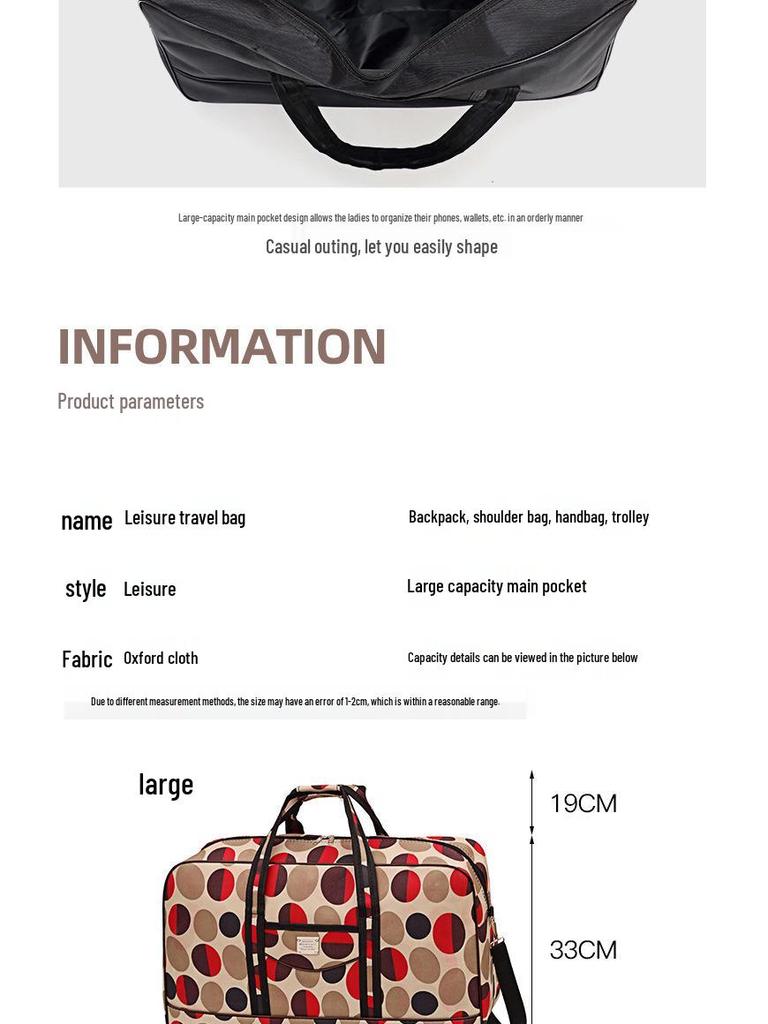 Large-capacity main pocket design allows the ladies to organize their phones, wallets, etc. in an orderly manner

Casual outing, let you easily shape

INFORMATION

Product parameters

name Leisure travel bag

Backpack, shoulder bag, handbag, trolley

style Leisure

Large capacity main pocket

Fabric Oxford cloth

Capacity details can be viewed in the picture below

Due to different measurement methods, the size may have an error of 1-2cm, which is within a reasonable range.

large

19CM

33CM